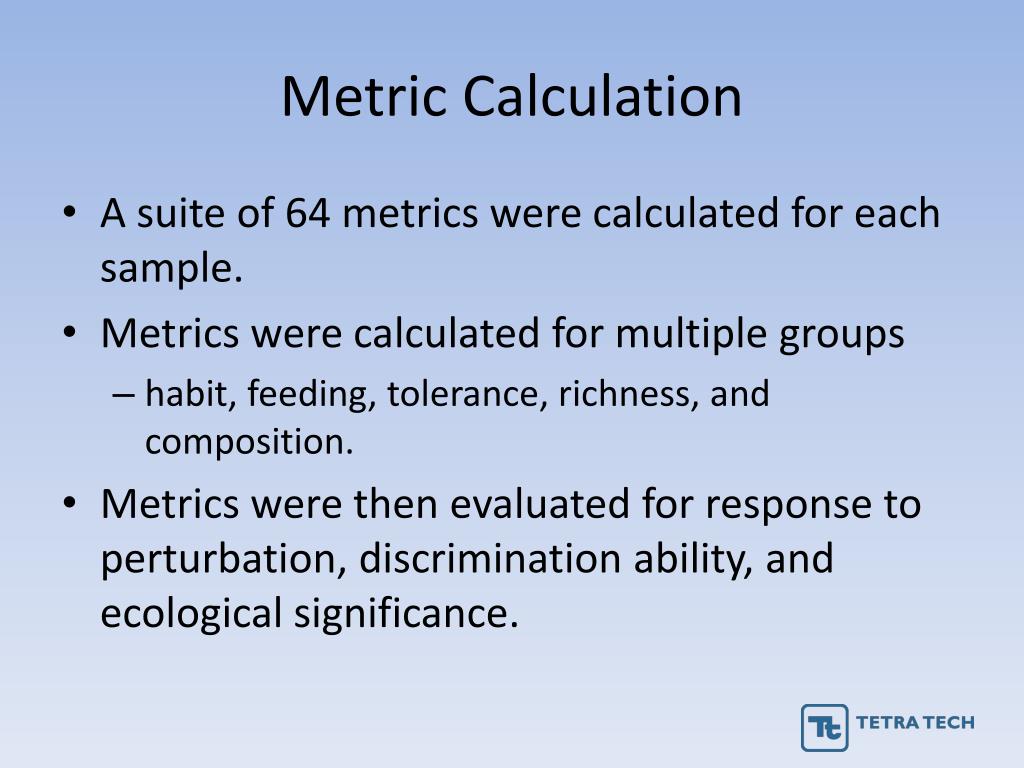 Metric Calculation

• A suite of 64 metrics were calculated for each sample.

• Metrics were calculated for multiple groups

– habit, feeding, tolerance, richness, and composition.

• Metrics were then evaluated for response to perturbation, discrimination ability, and ecological significance.

Tt TETRA TECH